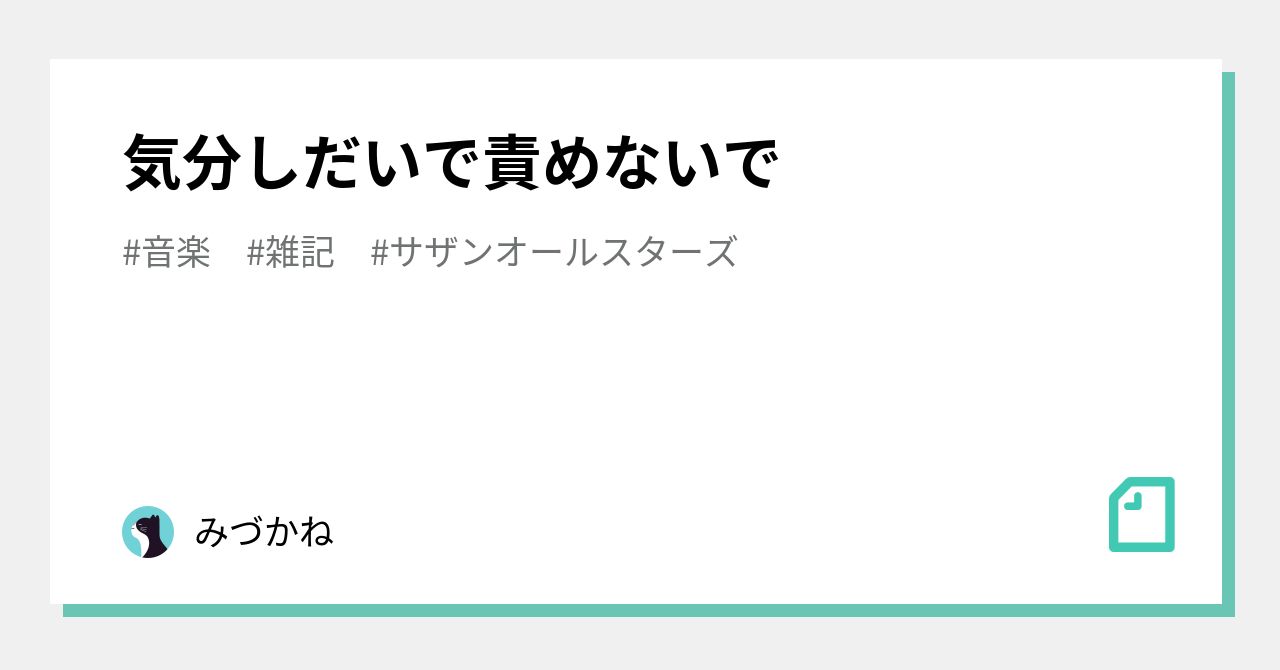 気分しだいで責めないで

#音楽　#雑記　#サザンオールスターズ

みづかね